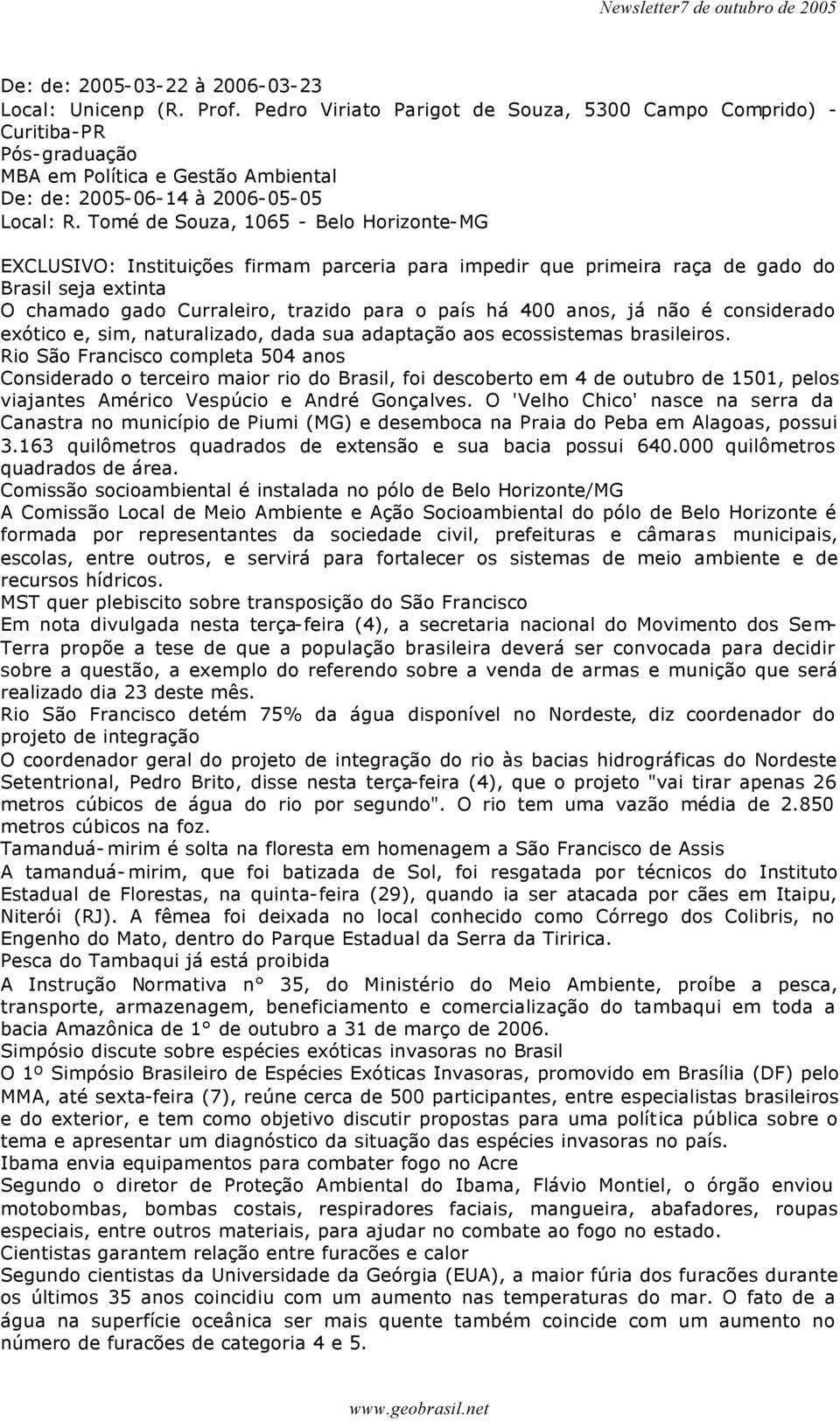 Newsletter7 de outubro de 2005

De: de: 2005-03-22 à 2006-03-23
Local: Unicenp (R. Prof. Pedro Viriato Parigot de Souza, 5300 Campo Comprido) - Curitiba-PR
Pós-graduação
MBA em Política e Gestão Ambiental
De: de: 2005-06-14 à 2006-05-05
Local: R. Tomé de Souza, 1065 - Belo Horizonte-MG

EXCLUSIVO: Instituições firmam parceria para impedir que primeira raça de gado do Brasil seja extinta
O chamado gado Curraleiro, trazido para o país há 400 anos, já não é considerado exótico e, sim, naturalizado, dada sua adaptação aos ecossistemas brasileiros.
Rio São Francisco completa 504 anos
Considerado o terceiro maior rio do Brasil, foi descoberto em 4 de outubro de 1501, pelos viajantes Américo Vespúcio e André Gonçalves. O 'Velho Chico' nasce na serra da Canastra no município de Piumi (MG) e desemboca na Praia do Peba em Alagoas, possui 3.163 quilômetros quadrados de extensão e sua bacia possui 640.000 quilômetros quadrados de área.
Comissão socioambiental é instalada no pólo de Belo Horizonte/MG
A Comissão Local de Meio Ambiente e Ação Socioambiental do pólo de Belo Horizonte é formada por representantes da sociedade civil, prefeituras e câmaras municipais, escolas, entre outros, e servirá para fortalecer os sistemas de meio ambiente e de recursos hídricos.
MST quer plebiscito sobre transposição do São Francisco
Em nota divulgada nesta terça-feira (4), a secretaria nacional do Movimento dos Sem-Terra propõe a tese de que a população brasileira deverá ser convocada para decidir sobre a questão, a exemplo do referendo sobre a venda de armas e munição que será realizado dia 23 deste mês.
Rio São Francisco detém 75% da água disponível no Nordeste, diz coordenador do projeto de integração
O coordenador geral do projeto de integração do rio às bacias hidrográficas do Nordeste Setentrional, Pedro Brito, disse nesta terça-feira (4), que o projeto "vai tirar apenas 26 metros cúbicos de água do rio por segundo". O rio tem uma vazão média de 2.850 metros cúbicos na foz.
Tamanduá-mirim é solta na floresta em homenagem a São Francisco de Assis
A tamanduá-mirim, que foi batizada de Sol, foi resgatada por técnicos do Instituto Estadual de Florestas, na quinta-feira (29), quando ia ser atacada por cães em Itaipu, Niterói (RJ). A fêmea foi deixada no local conhecido como Córrego dos Colibris, no Engenho do Mato, dentro do Parque Estadual da Serra da Tiririca.
Pesca do Tambaqui já está proibida
A Instrução Normativa n° 35, do Ministério do Meio Ambiente, proíbe a pesca, transporte, armazenagem, beneficiamento e comercialização do tambaqui em toda a bacia Amazônica de 1° de outubro a 31 de março de 2006.
Simpósio discute sobre espécies exóticas invasoras no Brasil
O 1º Simpósio Brasileiro de Espécies Exóticas Invasoras, promovido em Brasília (DF) pelo MMA, até sexta-feira (7), reúne cerca de 500 participantes, entre especialistas brasileiros e do exterior, e tem como objetivo discutir propostas para uma política pública sobre o tema e apresentar um diagnóstico da situação das espécies invasoras no país.
Ibama envia equipamentos para combater fogo no Acre
Segundo o diretor de Proteção Ambiental do Ibama, Flávio Montiel, o órgão enviou motobombas, bombas costais, respiradores faciais, mangueira, abafadores, roupas especiais, entre outros materiais, para ajudar no combate ao fogo no estado.
Cientistas garantem relação entre furacões e calor
Segundo cientistas da Universidade da Geórgia (EUA), a maior fúria dos furacões durante os últimos 35 anos coincidiu com um aumento nas temperaturas do mar. O fato de a água na superfície oceânica ser mais quente também coincide com um aumento no número de furacões de categoria 4 e 5.

www.geobrasil.net